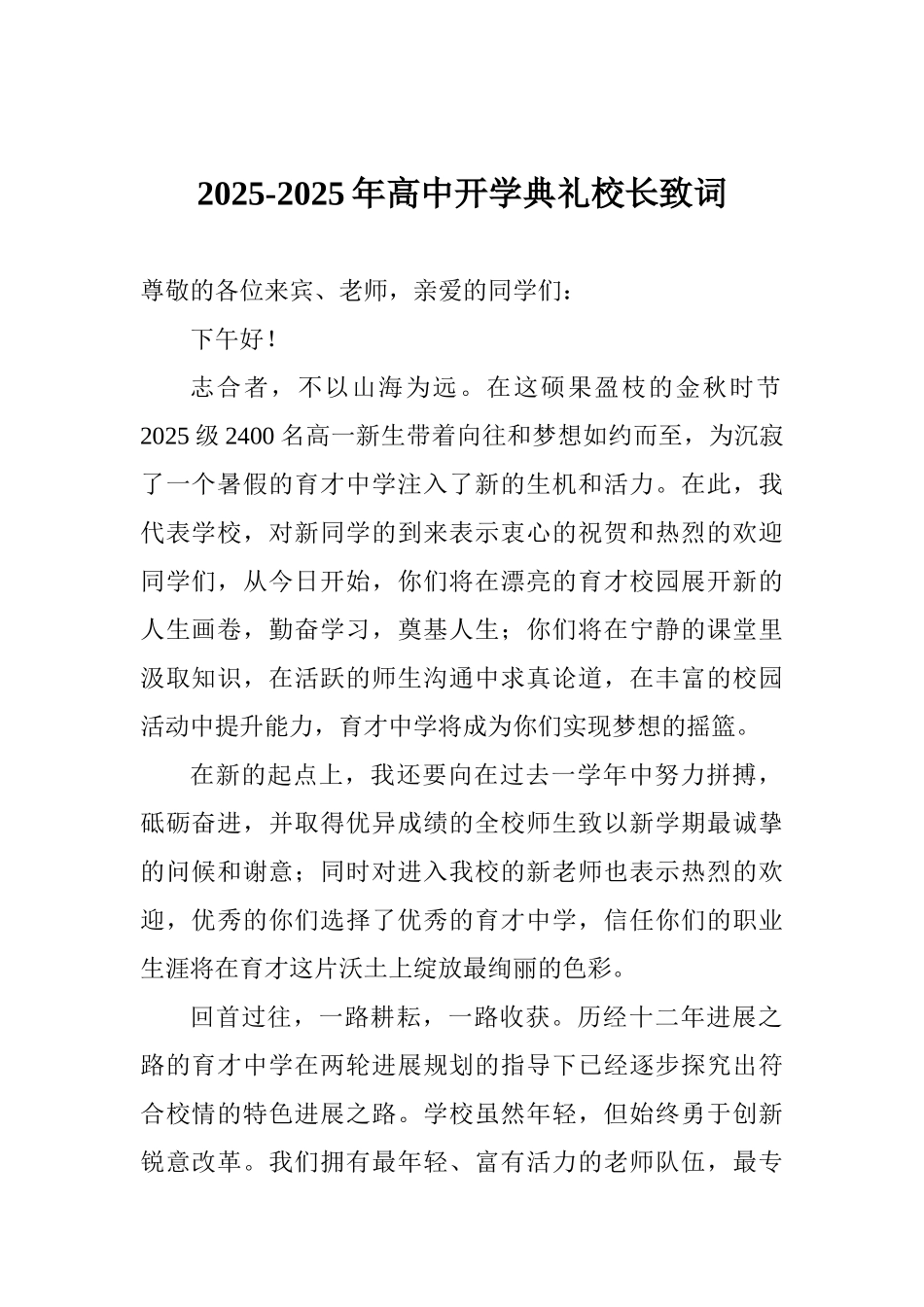 2025-2025 年高中开学典礼校长致词

尊敬的各位来宾、老师，亲爱的同学们：

下午好！

志合者，不以山海为远。在这硕果盈枝的金秋时节 2025 级 2400 名高一新生带着向往和梦想如约而至，为沉寂了一个暑假的育才中学注入了新的生机和活力。在此，我代表学校，对新同学的到来表示衷心的祝贺和热烈的欢迎同学们，从今日开始，你们将在漂亮的育才校园展开新的人生画卷，勤奋学习，奠基人生；你们将在宁静的课堂里汲取知识，在活跃的师生沟通中求真论道，在丰富的校园活动中提升能力，育才中学将成为你们实现梦想的摇篮。

在新的起点上，我还要向在过去一学年中努力拼搏，砥砺奋进，并取得优异成绩的全校师生致以新学期最诚挚的问候和谢意；同时对进入我校的新老师也表示热烈的欢迎，优秀的你们选择了优秀的育才中学，信任你们的职业生涯将在育才这片沃土上绽放最绚丽的色彩。

回首过往，一路耕耘，一路收获。历经十二年进展之路的育才中学在两轮进展规划的指导下已经逐步探究出符合校情的特色进展之路。学校虽然年轻，但始终勇于创新锐意改革。我们拥有最年轻、富有活力的老师队伍，最专